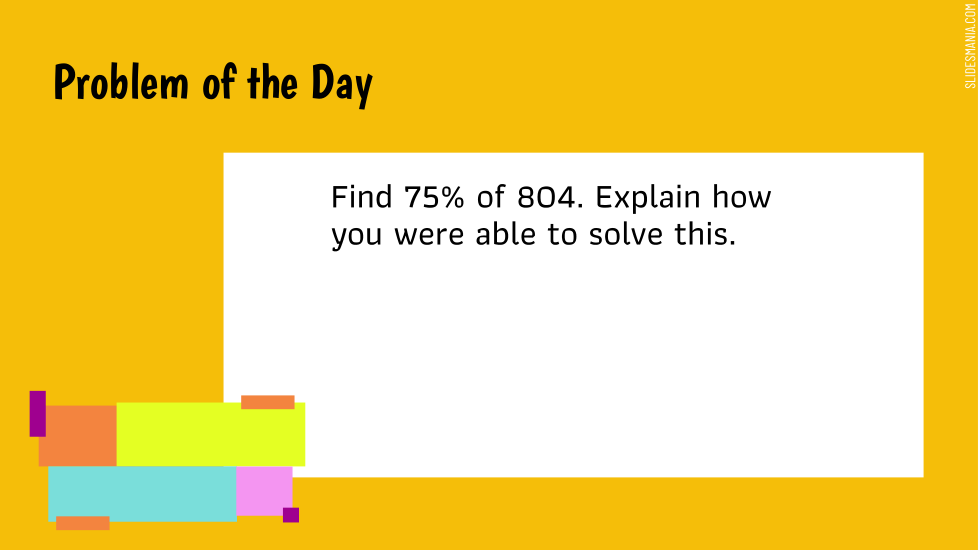 Problem of the Day

Find 75% of 804. Explain how you were able to solve this.

SLIDESMANIA.COM